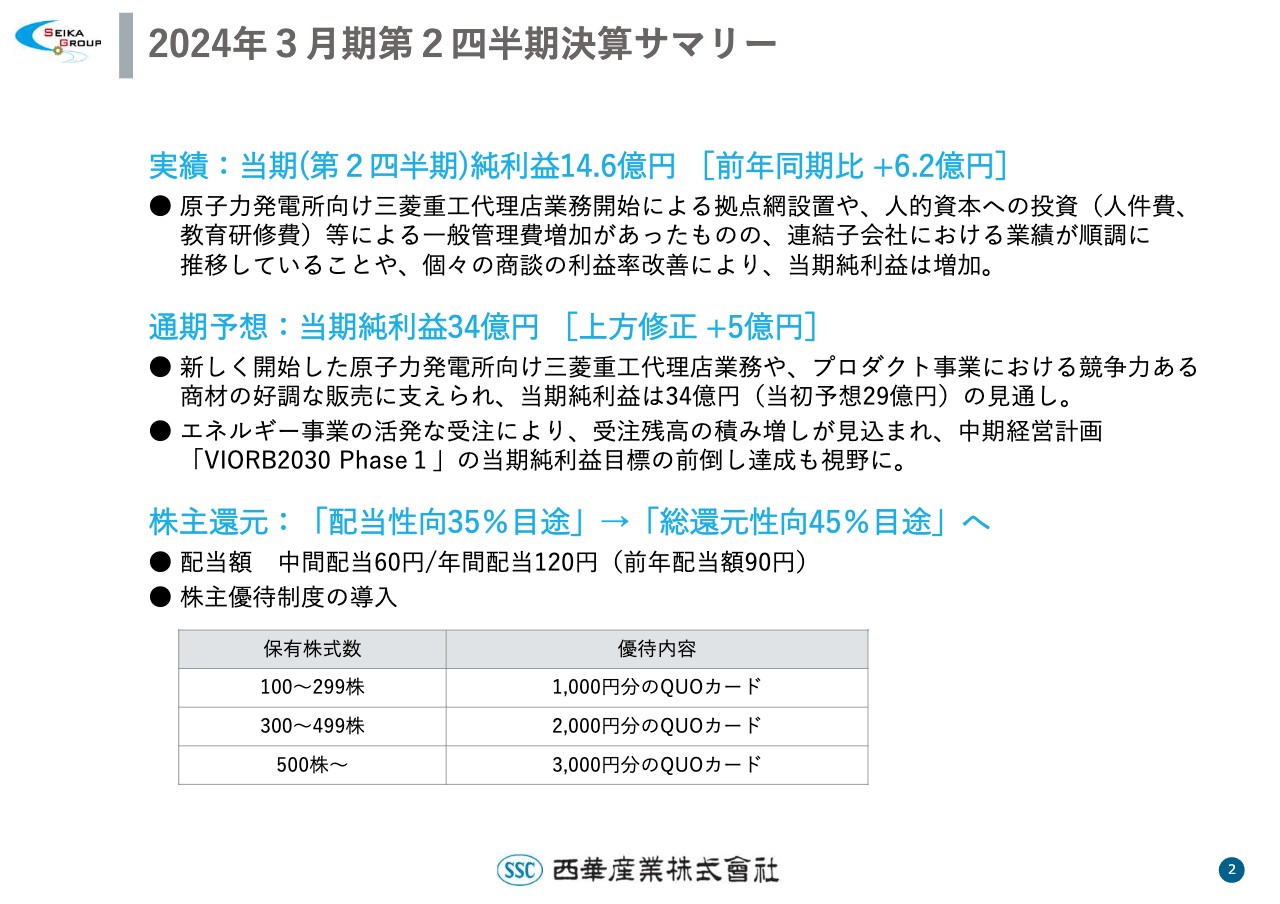 SEIKA GROUP

2024年３月期第２四半期決算サマリー

実績：当期(第２四半期)純利益14.6億円 ［前年同期比 +6.2億円］

● 原子力発電所向け三菱重工代理店業務開始による拠点網設置や、人的資本への投資（人件費、教育研修費）等による一般管理費増加があったものの、連結子会社における業績が順調に推移していることや、個々の商談の利益率改善により、当期純利益は増加。

通期予想：当期純利益34億円 ［上方修正 +5億円］

● 新しく開始した原子力発電所向け三菱重工代理店業務や、プロダクト事業における競争力ある商材の好調な販売に支えられ、当期純利益は34億円（当初予想29億円）の見通し。

● エネルギー事業の活発な受注により、受注残高の積み増しが見込まれ、中期経営計画「VIORB2030 Phase１」の当期純利益目標の前倒し達成も視野に。

株主還元：「配当性向35％目途」→「総還元性向45％目途」へ

● 配当額　中間配当60円/年間配当120円（前年配当額90円）

● 株主優待制度の導入

| 保有株式数 | 優待内容 |
|---|---|
| 100～299株 | 1,000円分のQUOカード |
| 300～499株 | 2,000円分のQUOカード |
| 500株～ | 3,000円分のQUOカード |

SSC 西華産業株式會社

2